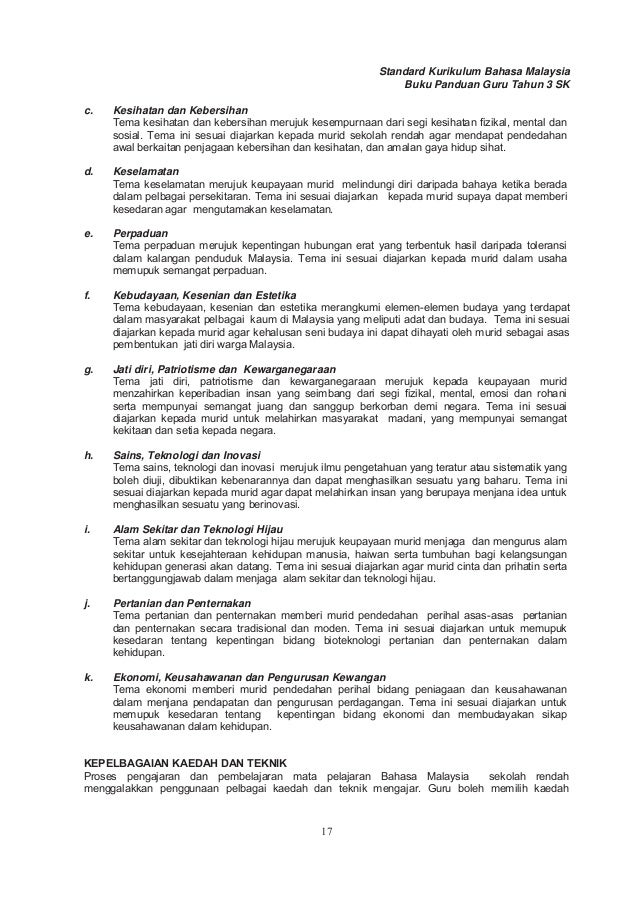 Standard Kurikulum Bahasa Malaysia
Buku Panduan Guru Tahun 3 SK

c. Kesihatan dan Kebersihan
Tema kesihatan dan kebersihan merujuk kesempurnaan dari segi kesihatan fizikal, mental dan sosial. Tema ini sesuai diajarkan kepada murid sekolah rendah agar mendapat pendedahan awal berkaitan penjagaan kebersihan dan kesihatan, dan amalan gaya hidup sihat.

d. Keselamatan
Tema keselamatan merujuk keupayaan murid melindungi diri daripada bahaya ketika berada dalam pelbagai persekitaran. Tema ini sesuai diajarkan kepada murid supaya dapat memberi kesedaran agar mengutamakan keselamatan.

e. Perpaduan
Tema perpaduan merujuk kepentingan hubungan erat yang terbentuk hasil daripada toleransi dalam kalangan penduduk Malaysia. Tema ini sesuai diajarkan kepada murid dalam usaha memupuk semangat perpaduan.

f. Kebudayaan, Kesenian dan Estetika
Tema kebudayaan, kesenian dan estetika merangkumi elemen-elemen budaya yang terdapat dalam masyarakat pelbagai kaum di Malaysia yang meliputi adat dan budaya. Tema ini sesuai diajarkan kepada murid agar kehalusan seni budaya ini dapat dihayati oleh murid sebagai asas pembentukan jati diri warga Malaysia.

g. Jati diri, Patriotisme dan Kewarganegaraan
Tema jati diri, patriotisme dan kewarganegaraan merujuk kepada keupayaan murid menzahirkan keperibadian insan yang seimbang dari segi fizikal, mental, emosi dan rohani serta mempunyai semangat juang dan sanggup berkorban demi negara. Tema ini sesuai diajarkan kepada murid untuk melahirkan masyarakat madani, yang mempunyai semangat kekitaan dan setia kepada negara.

h. Sains, Teknologi dan Inovasi
Tema sains, teknologi dan inovasi merujuk ilmu pengetahuan yang teratur atau sistematik yang boleh diuji, dibuktikan kebenarannya dan dapat menghasilkan sesuatu yang baharu. Tema ini sesuai diajarkan kepada murid agar dapat melahirkan insan yang berupaya menjana idea untuk menghasilkan sesuatu yang berinovasi.

i. Alam Sekitar dan Teknologi Hijau
Tema alam sekitar dan teknologi hijau merujuk keupayaan murid menjaga dan mengurus alam sekitar untuk kesejahteraan kehidupan manusia, haiwan serta tumbuhan bagi kelangsungan kehidupan generasi akan datang. Tema ini sesuai diajarkan agar murid cinta dan prihatin serta bertanggungjawab dalam menjaga alam sekitar dan teknologi hijau.

j. Pertanian dan Penternakan
Tema pertanian dan penternakan memberi murid pendedahan perihal asas-asas pertanian dan penternakan secara tradisional dan moden. Tema ini sesuai diajarkan untuk memupuk kesedaran tentang kepentingan bidang bioteknologi pertanian dan penternakan dalam kehidupan.

k. Ekonomi, Keusahawanan dan Pengurusan Kewangan
Tema ekonomi memberi murid pendedahan perihal bidang peniagaan dan keusahawanan dalam menjana pendapatan dan pengurusan perdagangan. Tema ini sesuai diajarkan untuk memupuk kesedaran tentang kepentingan bidang ekonomi dan membudayakan sikap keusahawanan dalam kehidupan.

KEPELBAGAIAN KAEDAH DAN TEKNIK
Proses pengajaran dan pembelajaran mata pelajaran Bahasa Malaysia sekolah rendah menggalakkan penggunaan pelbagai kaedah dan teknik mengajar. Guru boleh memilih kaedah

17